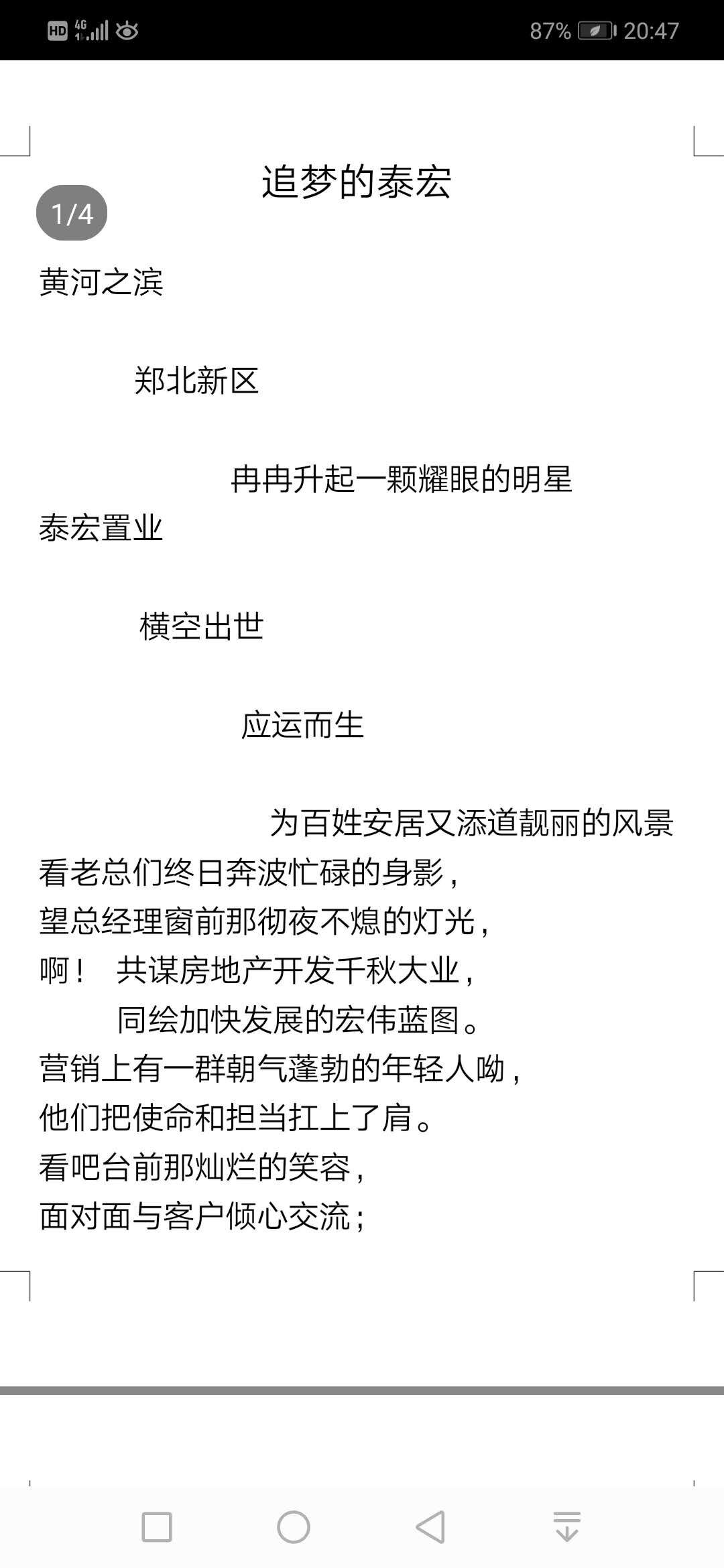 HD 4G 87% 20:47

追梦的泰宏

1/4

黄河之滨

郑北新区

冉冉升起一颗耀眼的明星

泰宏置业

横空出世

应运而生

为百姓安居又添道靓丽的风景

看老总们终日奔波忙碌的身影，
望总经理窗前那彻夜不熄的灯光，
啊！ 共谋房地产开发千秋大业，
同绘加快发展的宏伟蓝图。
营销上有一群朝气蓬勃的年轻人呦，
他们把使命和担当扛上了肩。
看吧台前那灿烂的笑容，
面对面与客户倾心交流；